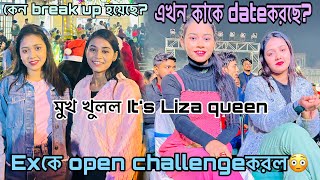 কেন break up হয়েছে?
এখন কাকে dateকরছে?

মুখ খুলল It's Liza queen

Exকে open challengeকরল😳